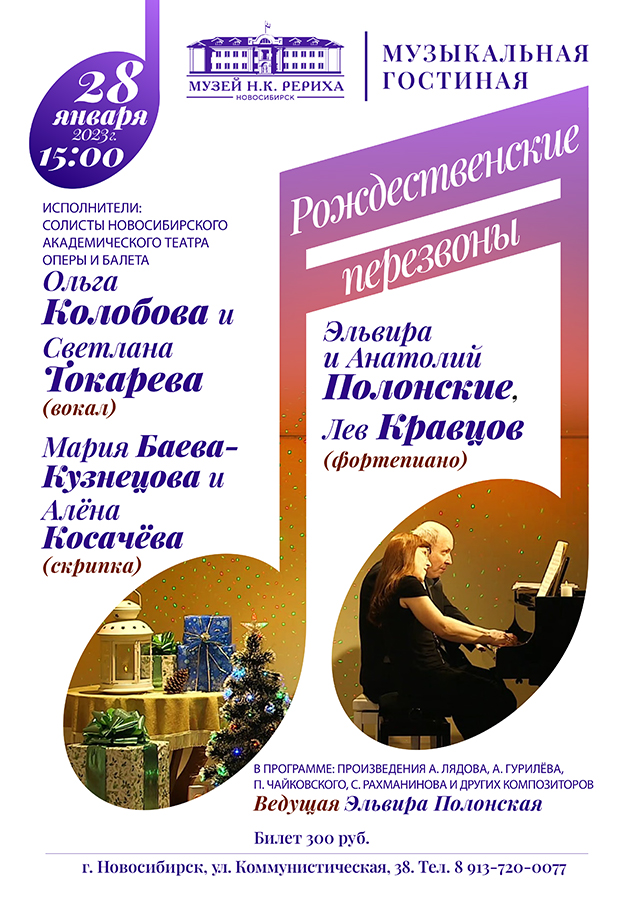 28 января 2023г. 15:00

МУЗЕЙ Н.К. РЕРИХА
НОВОСИБИРСК

МУЗЫКАЛЬНАЯ ГОСТИНАЯ

Рождественские перезвоны

ИСПОЛНИТЕЛИ:
СОЛИСТЫ НОВОСИБИРСКОГО АКАДЕМИЧЕСКОГО ТЕАТРА ОПЕРЫ И БАЛЕТА

Ольга Колобова и Светлана Токарева (вокал)

Мария Баева-Кузнецова и Алёна Косачёва (скрипка)

Эльвира и Анатолий Полонские, Лев Кравцов (фортепиано)

В ПРОГРАММЕ: ПРОИЗВЕДЕНИЯ А. ЛЯДОВА, А. ГУРИЛЁВА, П. ЧАЙКОВСКОГО, С. РАХМАНИНОВА И ДРУГИХ КОМПОЗИТОРОВ

Ведущая Эльвира Полонская

Билет 300 руб.

г. Новосибирск, ул. Коммунистическая, 38. Тел. 8 913-720-0077